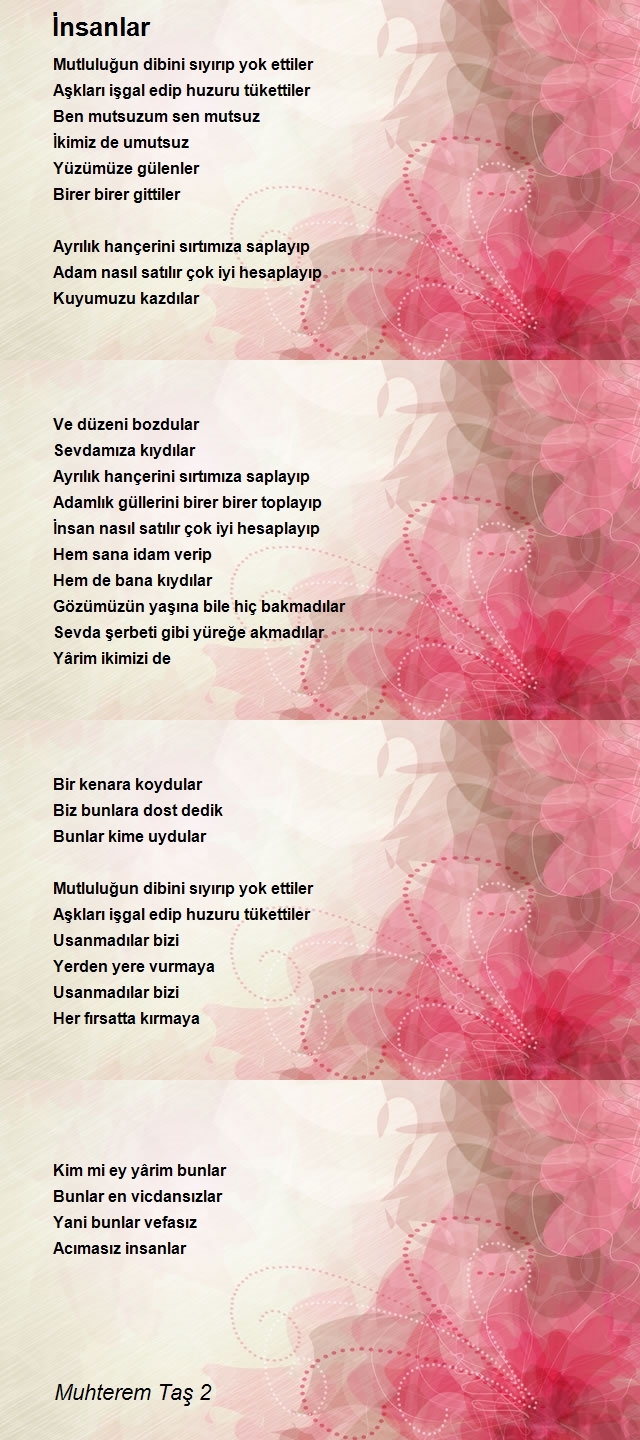 İnsanlar

Mutluluğun dibini sıyırıp yok ettiler
Aşkları işgal edip huzuru tükettiler
Ben mutsuzum sen mutsuz
İkimiz de umutsuz
Yüzümüze gülenler
Birer birer gittiler

Ayrılık hançerini sırtımıza saplayıp
Adam nasıl satılır çok iyi hesaplayıp
Kuyumuzu kazdılar

Ve düzeni bozdular
Sevdamıza kıydılar
Ayrılık hançerini sırtımıza saplayıp
Adamlık güllerini birer birer toplayıp
İnsan nasıl satılır çok iyi hesaplayıp
Hem sana idam verip
Hem de bana kıydılar
Gözümüzün yaşına bile hiç bakmadılar
Sevda şerbeti gibi yüreğe akmadılar
Yârim ikimizi de

Bir kenara koydular
Biz bunlara dost dedik
Bunlar kime uydular

Mutluluğun dibini sıyırıp yok ettiler
Aşkları işgal edip huzuru tükettiler
Usanmadılar bizi
Yerden yere vurmaya
Usanmadılar bizi
Her fırsatta kırmaya

Kim mi ey yârim bunlar
Bunlar en vicdansızlar
Yani bunlar vefasız
Acımasız insanlar

Muhterem Taş 2